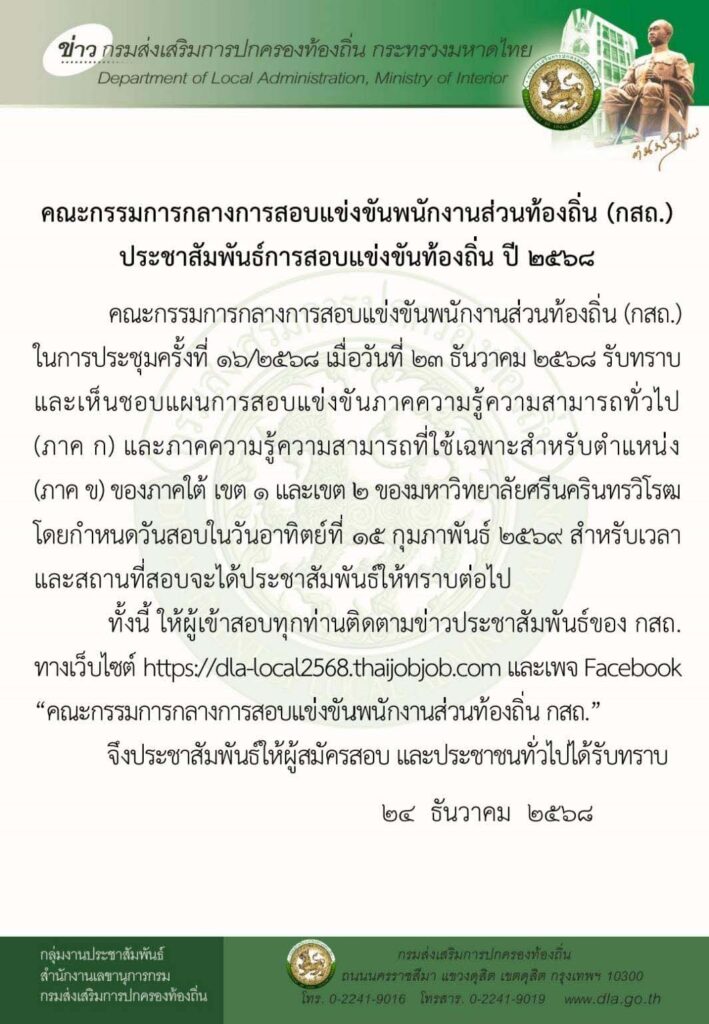 ข่าว กรมส่งเสริมการปกครองท้องถิ่น กระทรวงมหาดไทย
Department of Local Administration, Ministry of Interior

คณะกรรมการกลางการสอบแข่งขันพนักงานส่วนท้องถิ่น (กสถ.)
ประชาสัมพันธ์การสอบแข่งขันท้องถิ่น ปี ๒๕๖๘

คณะกรรมการกลางการสอบแข่งขันพนักงานส่วนท้องถิ่น (กสถ.) ในการประชุมครั้งที่ ๑๖/๒๕๖๘ เมื่อวันที่ ๒๓ ธันวาคม ๒๕๖๘ รับทราบและเห็นชอบแผนการสอบแข่งขันภาคความรู้ความสามารถทั่วไป (ภาค ก) และภาคความรู้ความสามารถที่ใช้เฉพาะสำหรับตำแหน่ง (ภาค ข) ของภาคใต้ เขต ๑ และเขต ๒ ของมหาวิทยาลัยศรีนครินทรวิโรฒ โดยกำหนดวันสอบในวันอาทิตย์ที่ ๑๕ กุมภาพันธ์ ๒๕๖๙ สำหรับเวลาและสถานที่สอบจะได้ประชาสัมพันธ์ให้ทราบต่อไป

ทั้งนี้ ให้ผู้เข้าสอบทุกท่านติดตามข่าวประชาสัมพันธ์ของ กสถ. ทางเว็บไซต์ https://dla-local2568.thaijobjob.com และเพจ Facebook "คณะกรรมการกลางการสอบแข่งขันพนักงานส่วนท้องถิ่น กสถ."

จึงประชาสัมพันธ์ให้ผู้สมัครสอบ และประชาชนทั่วไปได้รับทราบ

๒๔ ธันวาคม ๒๕๖๘

กลุ่มงานประชาสัมพันธ์
สำนักงานเลขานุการกรม
กรมส่งเสริมการปกครองท้องถิ่น

กรมส่งเสริมการปกครองท้องถิ่น
ถนนนครราชสีมา แขวงดุสิต เขตดุสิต กรุงเทพฯ 10300
โทร. 0-2241-9016 โทรสาร. 0-2241-9019 www.dla.go.th